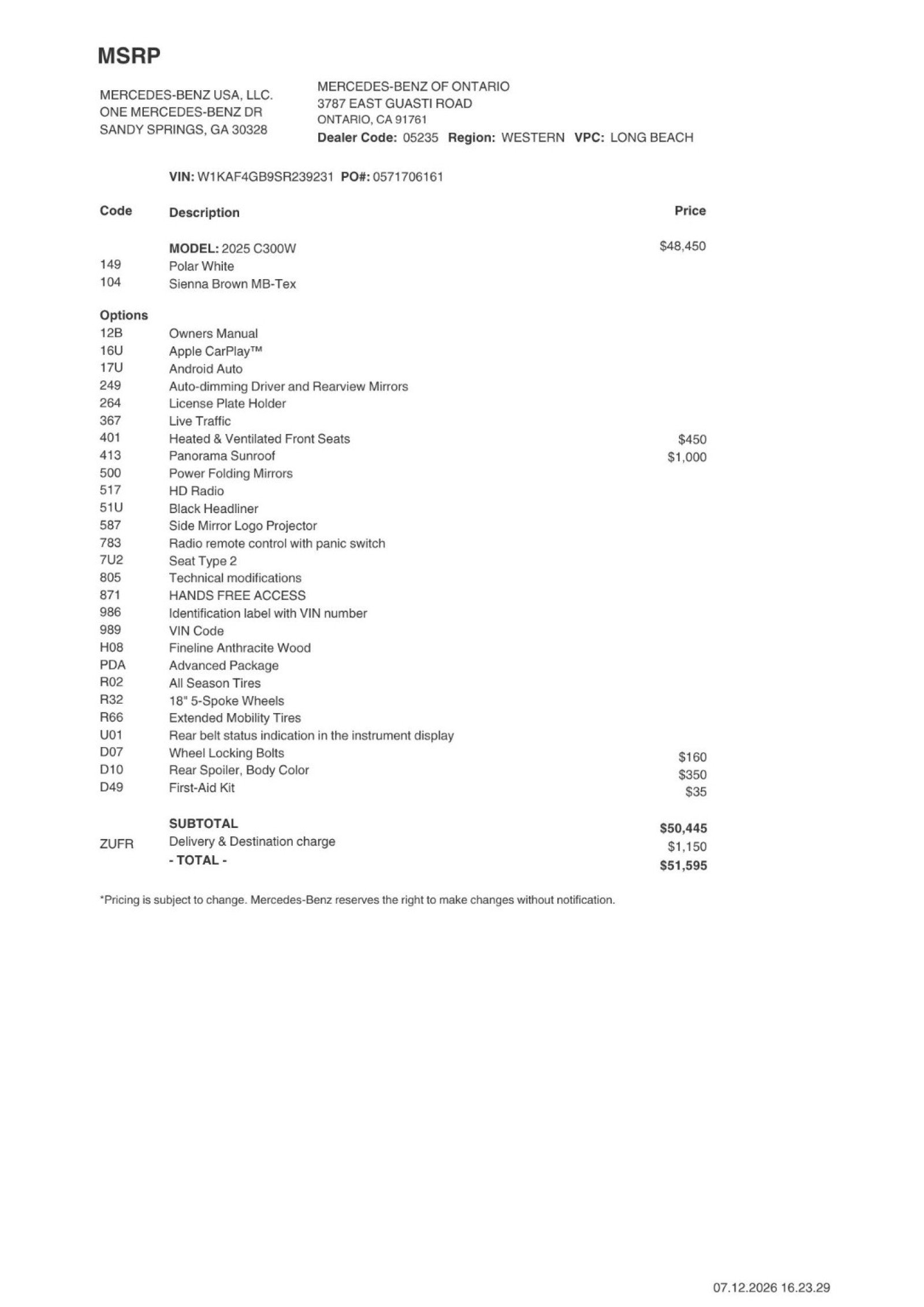 MSRP

MERCEDES-BENZ USA, LLC.
ONE MERCEDES-BENZ DR
SANDY SPRINGS, GA 30328

MERCEDES-BENZ OF ONTARIO
3787 EAST GUASTI ROAD
ONTARIO, CA 91761
Dealer Code: 05235 Region: WESTERN VPC: LONG BEACH

VIN: W1KAF4GB9SR239231 PO#: 0571706161

| Code | Description | Price |
|---|---|---|
| | MODEL: 2025 C300W | $48,450 |
| 149 | Polar White | |
| 104 | Sienna Brown MB-Tex | |
| Options | | |
| 12B | Owners Manual | |
| 16U | Apple CarPlay™ | |
| 17U | Android Auto | |
| 249 | Auto-dimming Driver and Rearview Mirrors | |
| 264 | License Plate Holder | |
| 367 | Live Traffic | |
| 401 | Heated & Ventilated Front Seats | $450 |
| 413 | Panorama Sunroof | $1,000 |
| 500 | Power Folding Mirrors | |
| 517 | HD Radio | |
| 51U | Black Headliner | |
| 587 | Side Mirror Logo Projector | |
| 783 | Radio remote control with panic switch | |
| 7U2 | Seat Type 2 | |
| 805 | Technical modifications | |
| 871 | HANDS FREE ACCESS | |
| 986 | Identification label with VIN number | |
| 989 | VIN Code | |
| H08 | Fineline Anthracite Wood | |
| PDA | Advanced Package | |
| R02 | All Season Tires | |
| R32 | 18" 5-Spoke Wheels | |
| R66 | Extended Mobility Tires | |
| U01 | Rear belt status indication in the instrument display | |
| D07 | Wheel Locking Bolts | $160 |
| D10 | Rear Spoiler, Body Color | $350 |
| D49 | First-Aid Kit | $35 |
| | SUBTOTAL | $50,445 |
| ZUFR | Delivery & Destination charge | $1,150 |
| | - TOTAL - | $51,595 |

*Pricing is subject to change. Mercedes-Benz reserves the right to make changes without notification.

07.12.2026 16.23.29